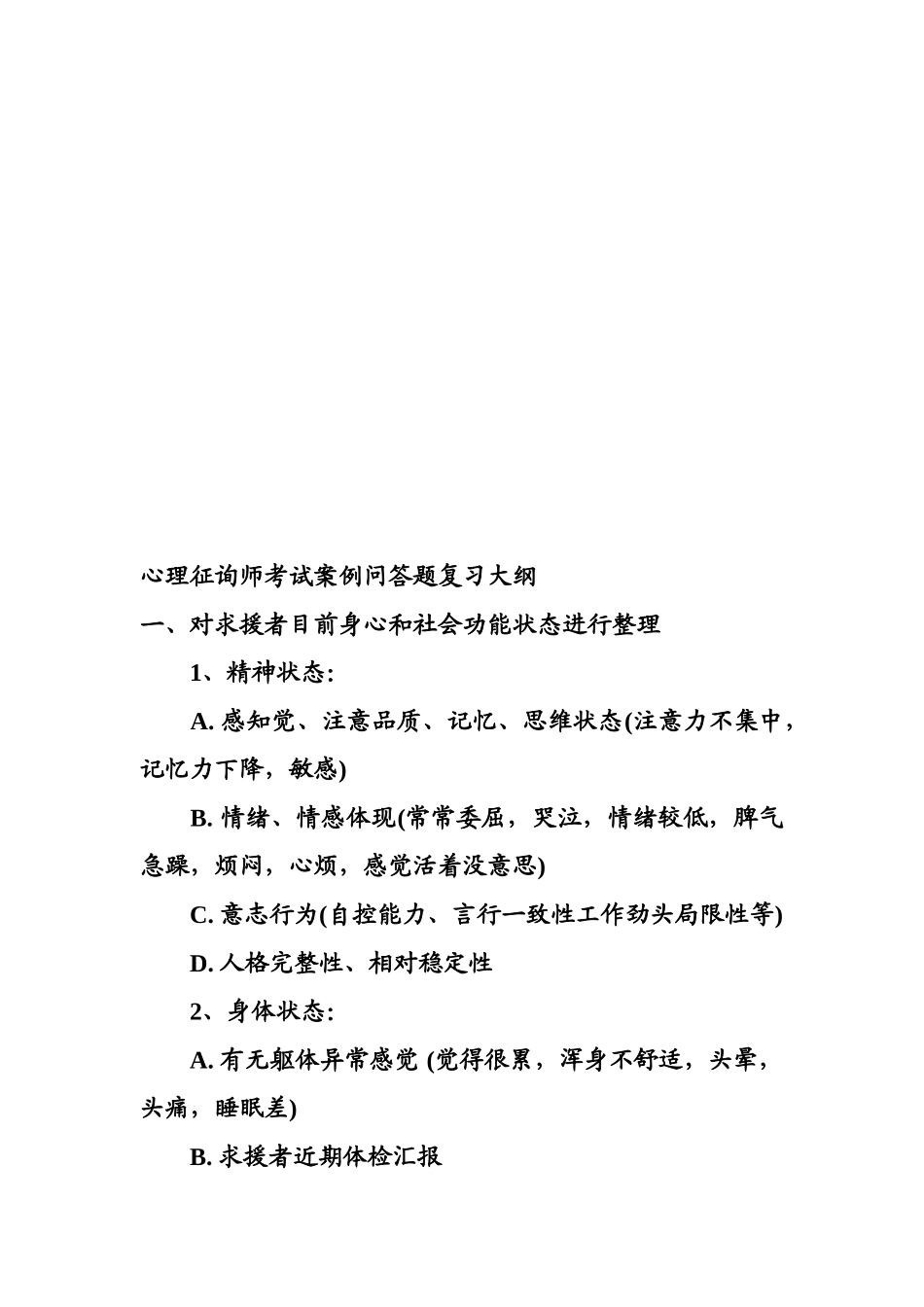 心理征询师考试案例问答题复习大纲

一、对求援者目前身心和社会功能状态进行整理

1、精神状态:

A. 感知觉、注意品质、记忆、思维状态(注意力不集中，记忆力下降，敏感)

B. 情绪、情感体现(常常委屈，哭泣，情绪较低，脾气急躁，烦闷，心烦，感觉活着没意思)

C. 意志行为(自控能力、言行一致性工作劲头局限性等)

D. 人格完整性、相对稳定性

2、身体状态:

A. 有无躯体异常感觉 (觉得很累，浑身不舒适，头晕，头痛，睡眠差)

B. 求援者近期体检汇报